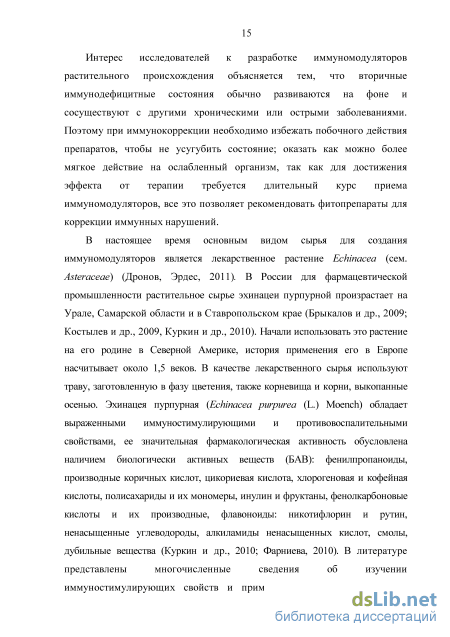 15

Интерес исследователей к разработке иммуномодуляторов растительного происхождения объясняется тем, что вторичные иммунодефицитные состояния обычно развиваются на фоне и сосуществуют с другими хроническими или острыми заболеваниями. Поэтому при иммунокоррекции необходимо избежать побочного действия препаратов, чтобы не усугубить состояние; оказать как можно более мягкое действие на ослабленный организм, так как для достижения эффекта от терапии требуется длительный курс приема иммуномодуляторов, все это позволяет рекомендовать фитопрепараты для коррекции иммунных нарушений.

В настоящее время основным видом сырья для создания иммуномодуляторов является лекарственное растение Echinacea (сем. Asteraceae) (Дронов, Эрдес, 2011). В России для фармацевтической промышленности растительное сырье эхинацеи пурпурной произрастает на Урале, Самарской области и в Ставропольском крае (Брыкалов и др., 2009; Костылев и др., 2009, Куркин и др., 2010). Начали использовать это растение на его родине в Северной Америке, история применения его в Европе насчитывает около 1,5 веков. В качестве лекарственного сырья используют траву, заготовленную в фазу цветения, также корневища и корни, выкопанные осенью. Эхинацея пурпурная (Echinacea purpurea (L.) Moench) обладает выраженными иммуностимулирующими и противовоспалительными свойствами, ее значительная фармакологическая активность обусловлена наличием биологически активных веществ (БАВ): фенилпропаноиды, производные коричных кислот, цикориевая кислота, хлорогеновая и кофейная кислоты, полисахариды и их мономеры, инулин и фруктаны, фенолкарбоновые кислоты и их производные, флавоноиды: никотифлорин и рутин, ненасыщенные углеводороды, алкиламиды ненасыщенных кислот, смолы, дубильные вещества (Куркин и др., 2010; Фарниева, 2010). В литературе представлены многочисленные сведения об изучении иммуностимулирующих свойств и прим

dsLib.net
библиотека диссертаций